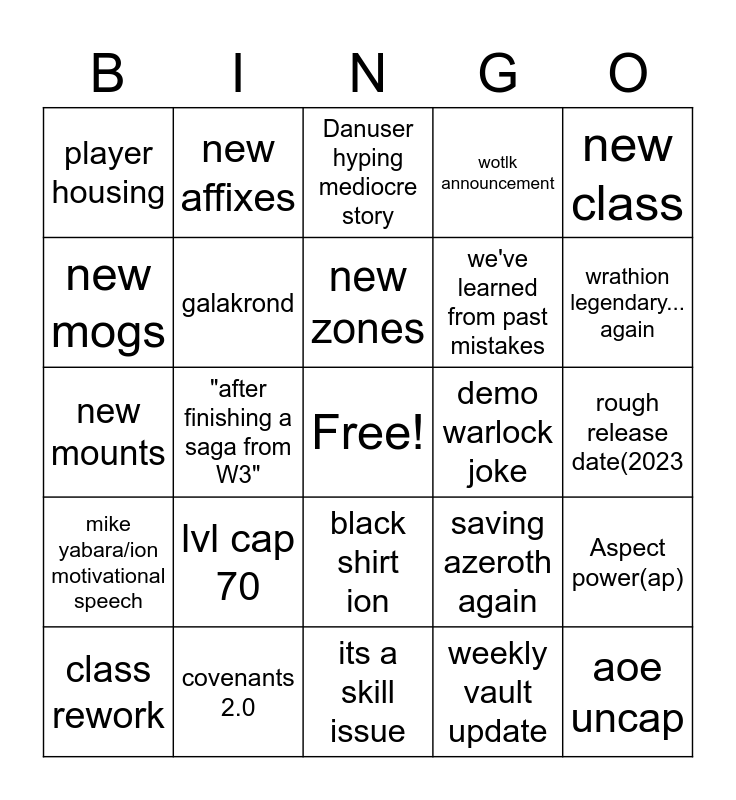 | B | I | N | G | O |
|---|---|---|---|---|
| player housing | new affixes | Danuser hyping mediocre story | wotlk announcement | new class |
| new mogs | galakrond | new zones | we've learned from past mistakes | wrathion legendary... again |
| new mounts | "after finishing a saga from W3" | Free! | demo warlock joke | rough release date(2023 |
| mike yabara/ion motivational speech | lvl cap 70 | black shirt ion | saving azeroth again | Aspect power(ap) |
| class rework | covenants 2.0 | its a skill issue | weekly vault update | aoe uncap |